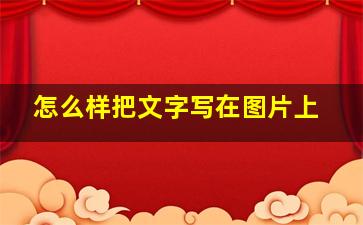 怎么样把文字写在图片上